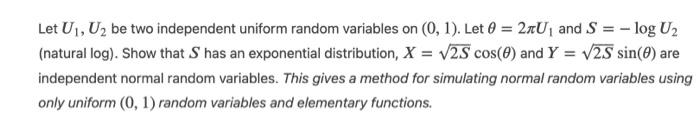 Let $U_1, U_2$ be two independent uniform random variables on $(0, 1)$. Let $\theta = 2\pi U_1$ and $S = -\log U_2$ (natural log). Show that $S$ has an exponential distribution, $X = \sqrt{2S}\cos(\theta)$ and $Y = \sqrt{2S}\sin(\theta)$ are independent normal random variables. This gives a method for simulating normal random variables using only uniform $(0, 1)$ random variables and elementary functions.